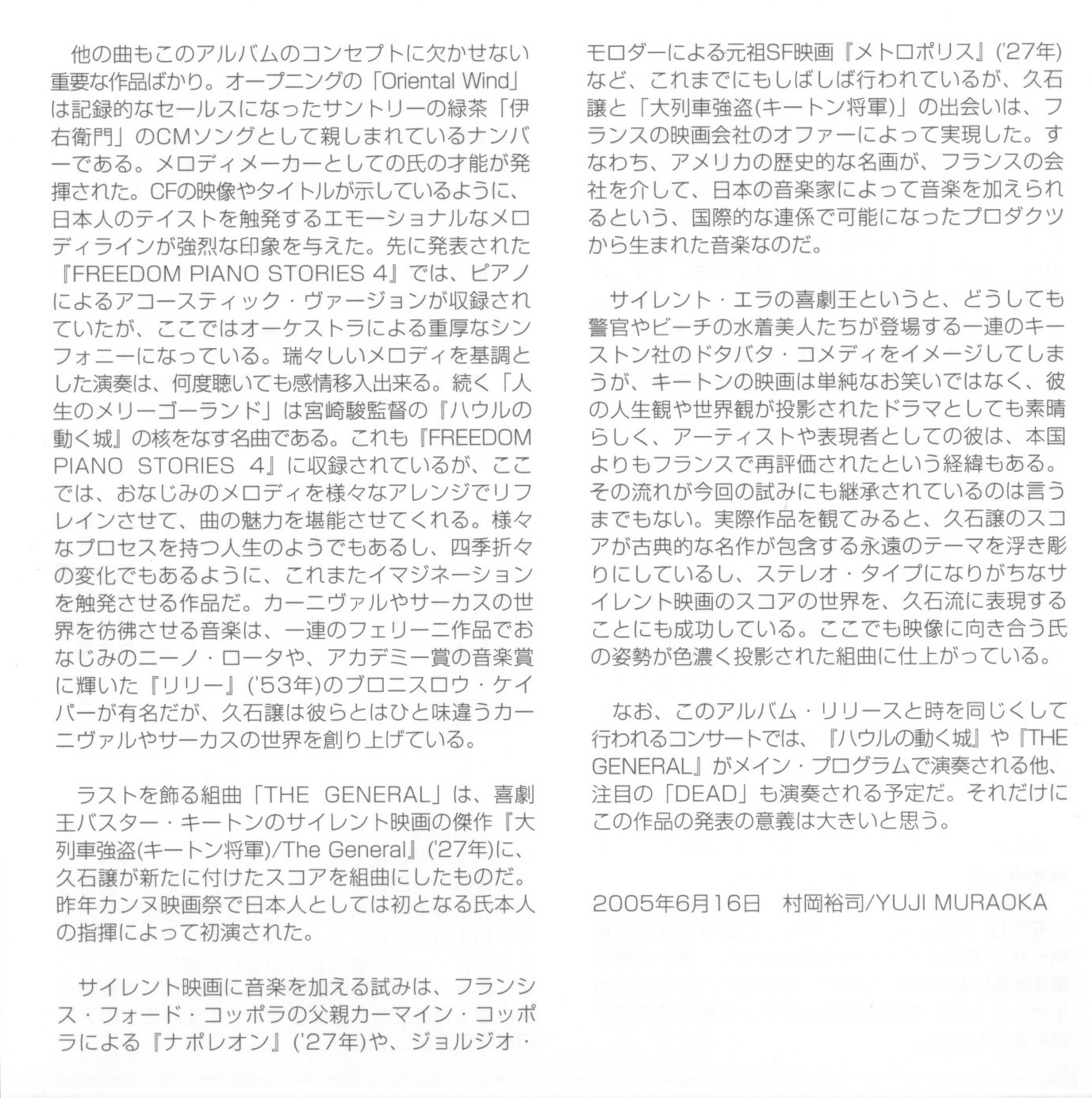 他の曲もこのアルバムのコンセプトに欠かせない重要な作品ばかり。オープニングの「Oriental Wind」は記録的なセールスになったサントリーの緑茶「伊右衛門」のCMソングとして親しまれているナンバーである。メロディメーカーとしての氏の才能が発揮された。CFの映像やタイトルが示しているように、日本人のテイストを触発するエモーショナルなメロディラインが強烈な印象を与えた。先に発表された『FREEDOM PIANO STORIES 4』では、ピアノによるアコースティック・ヴァージョンが収録されていたが、ここではオーケストラによる重厚なシンフォニーになっている。瑞々しいメロディを基調とした演奏は、何度聴いても感情移入出来る。続く「人生のメリーゴーランド」は宮崎駿監督の『ハウルの動く城』の核をなす名曲である。これも『FREEDOM PIANO STORIES 4』に収録されているが、ここでは、おなじみのメロディを様々なアレンジでリフレインさせて、曲の魅力を堪能させてくれる。様々なプロセスを持つ人生のようでもあるし、四季折々の変化でもあるように、これまたイマジネーションを触発させる作品だ。カーニヴァルやサーカスの世界を彷彿させる音楽は、一連のフェリーニ作品でおなじみのニーノ・ロータや、アカデミー賞の音楽賞に輝いた『リリー』('53年)のブロニスロウ・ケイパーが有名だが、久石譲は彼らとはひと味違うカーニヴァルやサーカスの世界を創り上げている。

ラストを飾る組曲「THE GENERAL」は、喜劇王バスター・キートンのサイレント映画の傑作『大列車強盗(キートン将軍)/The General』('27年)に、久石譲が新たに付けたスコアを組曲にしたものだ。昨年カンヌ映画祭で日本人としては初となる氏本人の指揮によって初演された。

サイレント映画に音楽を加える試みは、フランシス・フォード・コッポラの父親カーマイン・コッポラによる『ナポレオン』('27年)や、ジョルジオ・モロダーによる元祖SF映画『メトロポリス』('27年)など、これまでにもしばしば行われているが、久石譲と「大列車強盗(キートン将軍)」の出会いは、フランスの映画会社のオファーによって実現した。すなわち、アメリカの歴史的な名画が、フランスの会社を介して、日本の音楽家によって音楽を加えられるという、国際的な連係で可能になったプロダクツから生まれた音楽なのだ。

サイレント・エラの喜劇王というと、どうしても警官やビーチの水着美人たちが登場する一連のキーストン社のドタバタ・コメディをイメージしてしまうが、キートンの映画は単純なお笑いではなく、彼の人生観や世界観が投影されたドラマとしても素晴らしく、アーティストや表現者としての彼は、本国よりもフランスで再評価されたという経緯もある。その流れが今回の試みにも継承されているのは言うまでもない。実際作品を観てみると、久石譲のスコアが古典的な名作が包含する永遠のテーマを浮き彫りにしているし、ステレオ・タイプになりがちなサイレント映画のスコアの世界を、久石流に表現することにも成功している。ここでも映像に向き合う氏の姿勢が色濃く投影された組曲に仕上がっている。

なお、このアルバム・リリースと時を同じくして行われるコンサートでは、『ハウルの動く城』や『THE GENERAL』がメイン・プログラムで演奏される他、注目の「DEAD」も演奏される予定だ。それだけにこの作品の発表の意義は大きいと思う。

2005年6月16日　村岡裕司/YUJI MURAOKA